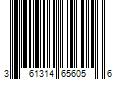 3 61314 65605 6